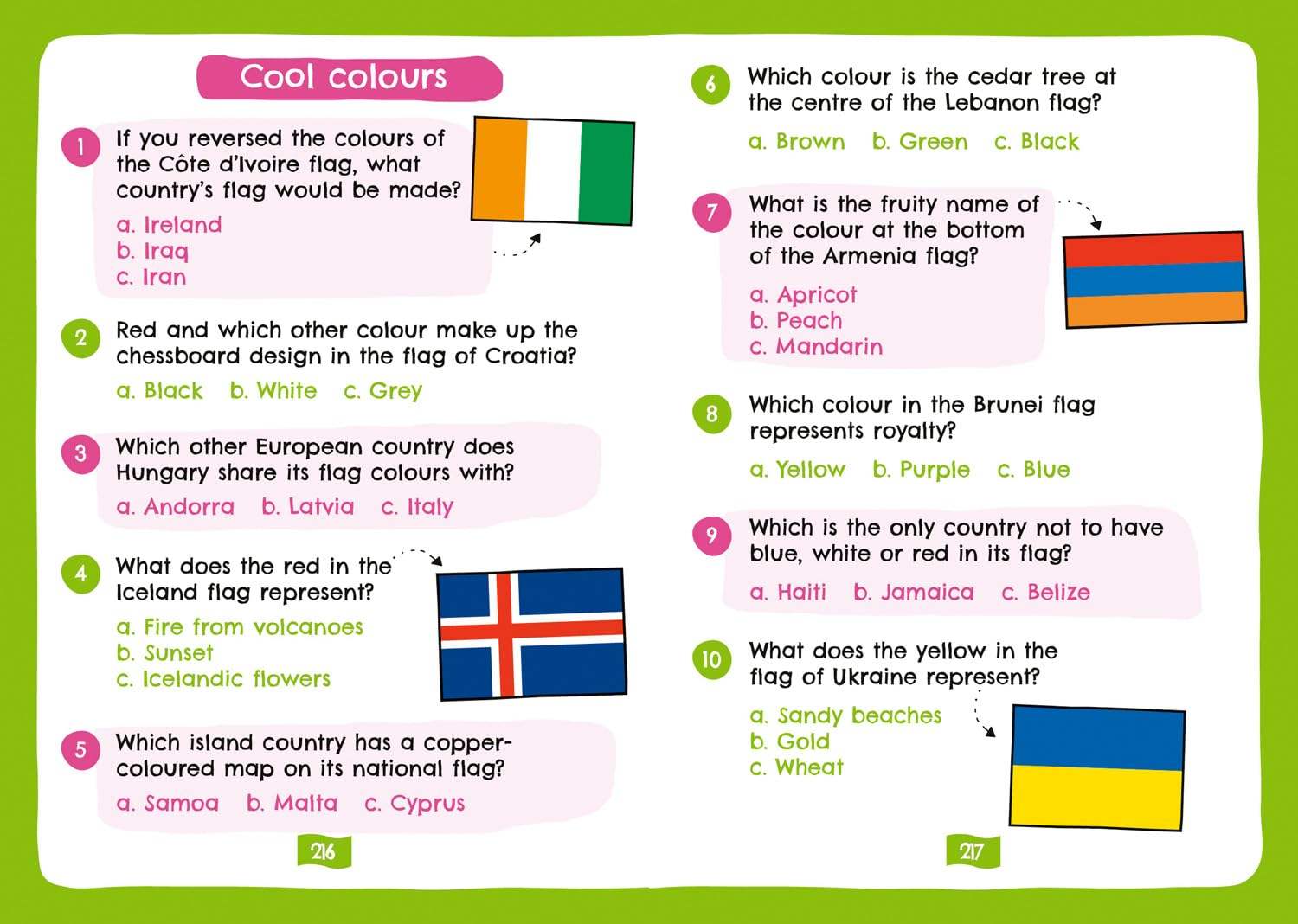 Cool colours

1 If you reversed the colours of the Côte d'Ivoire flag, what country's flag would be made?
a. Ireland
b. Iraq
c. Iran

2 Red and which other colour make up the chessboard design in the flag of Croatia?
a. Black b. White c. Grey

3 Which other European country does Hungary share its flag colours with?
a. Andorra b. Latvia c. Italy

4 What does the red in the Iceland flag represent?
a. Fire from volcanoes
b. Sunset
c. Icelandic flowers

5 Which island country has a copper-coloured map on its national flag?
a. Samoa b. Malta c. Cyprus

216

6 Which colour is the cedar tree at the centre of the Lebanon flag?
a. Brown b. Green c. Black

7 What is the fruity name of the colour at the bottom of the Armenia flag?
a. Apricot
b. Peach
c. Mandarin

8 Which colour in the Brunei flag represents royalty?
a. Yellow b. Purple c. Blue

9 Which is the only country not to have blue, white or red in its flag?
a. Haiti b. Jamaica c. Belize

10 What does the yellow in the flag of Ukraine represent?
a. Sandy beaches
b. Gold
c. Wheat

217